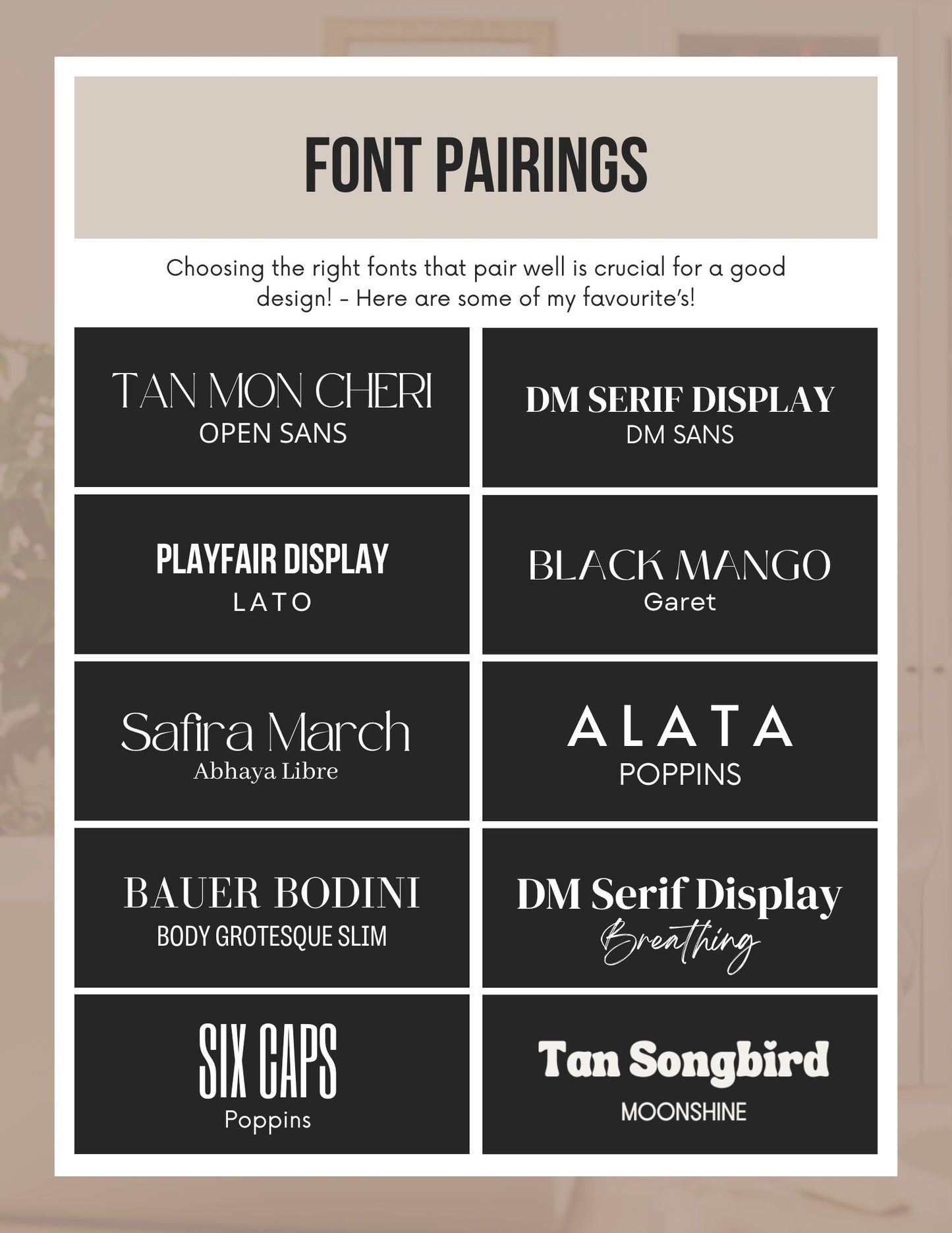 FONT PAIRINGS

Choosing the right fonts that pair well is crucial for a good design! - Here are some of my favourite's!

TAN MON CHERI
OPEN SANS

DM SERIF DISPLAY
DM SANS

PLAYFAIR DISPLAY
LATO

BLACK MANGO
Garet

Safira March
Abhaya Libre

ALATA
POPPINS

BAUER BODINI
BODY GROTESQUE SLIM

DM Serif Display
Breathing

SIX CAPS
Poppins

Tan Songbird
MOONSHINE